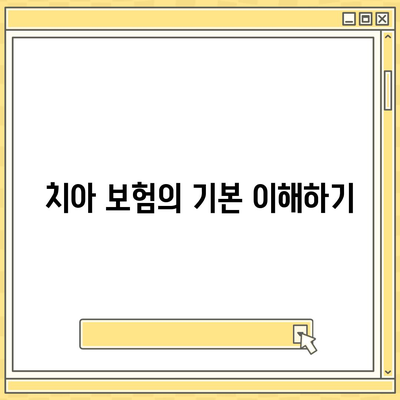 치아 보험의 기본 이해하기